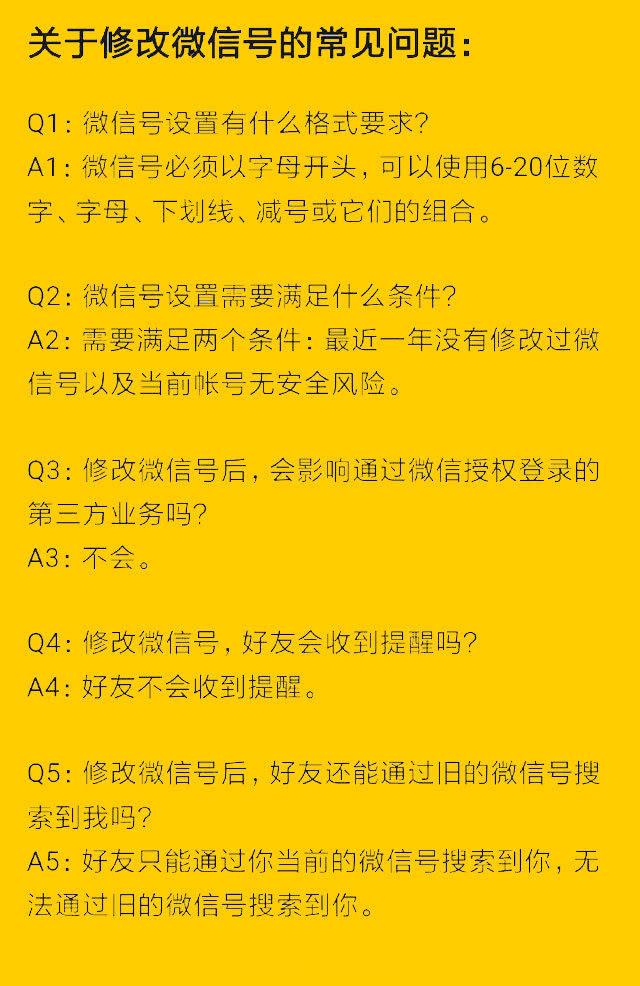 关于修改微信号的常见问题：

Q1：微信号设置有什么格式要求？
A1：微信号必须以字母开头，可以使用6-20位数字、字母、下划线、减号或它们的组合。

Q2：微信号设置需要满足什么条件？
A2：需要满足两个条件：最近一年没有修改过微信号以及当前帐号无安全风险。

Q3：修改微信号后，会影响通过微信授权登录的第三方业务吗？
A3：不会。

Q4：修改微信号，好友会收到提醒吗？
A4：好友不会收到提醒。

Q5：修改微信号后，好友还能通过旧的微信号搜索到我吗？
A5：好友只能通过你当前的微信号搜索到你，无法通过旧的微信号搜索到你。